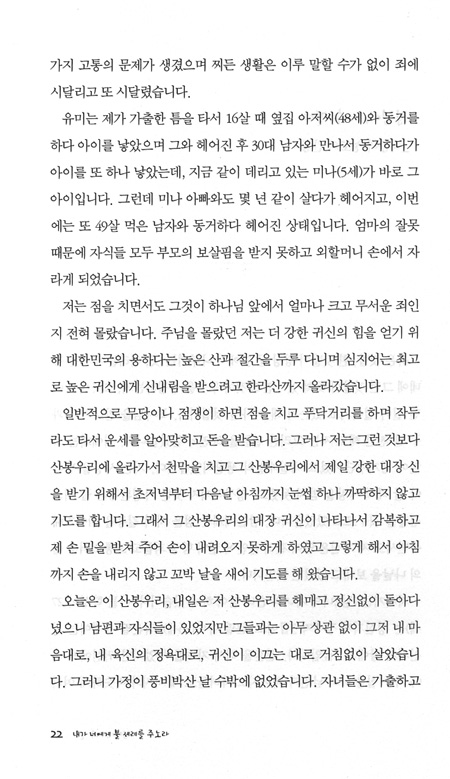 가지 고통의 문제가 생겼으며 찌든 생활은 이루 말할 수가 없이 죄에 시달리고 또 시달렸습니다.

유미는 제가 가출한 틈을 타서 16살 때 옆집 아저씨(48세)와 동거를 하다 아이를 낳았으며 그와 헤어진 후 30대 남자와 만나서 동거하다가 아이를 또 하나 낳았는데, 지금 같이 데리고 있는 미나(5세)가 바로 그 아이입니다. 그런데 미나 아빠와도 몇 년 같이 살다가 헤어지고, 이번에는 또 49살 먹은 남자와 동거하다 헤어진 상태입니다. 엄마의 잘못 때문에 자식들 모두 부모의 보살핌을 받지 못하고 외할머니 손에서 자라게 되었습니다.

저는 점을 치면서도 그것이 하나님 앞에서 얼마나 크고 무서운 죄인지 전혀 몰랐습니다. 주님을 몰랐던 저는 더 강한 귀신의 힘을 얻기 위해 대한민국의 용하다는 높은 산과 절간을 두루 다니며 심지어는 최고로 높은 귀신에게 신내림을 받으려고 한라산까지 올라갔습니다.

일반적으로 무당이나 점쟁이 하면 점을 치고 푸닥거리를 하며 작두라도 타서 운세를 알아맞히고 돈을 받습니다. 그러나 저는 그런 것보다 산봉우리에 올라가서 천막을 치고 그 산봉우리에서 제일 강한 대장 신을 받기 위해서 초저녁부터 다음날 아침까지 눈썹 하나 까딱하지 않고 기도를 합니다. 그래서 그 산봉우리의 대장 귀신이 나타나서 감복하고 제 손 밑을 받쳐 주어 손이 내려오지 못하게 하였고 그렇게 해서 아침까지 손을 내리지 않고 꼬박 날을 새어 기도를 해 왔습니다.

오늘은 이 산봉우리, 내일은 저 산봉우리를 헤매고 정신없이 돌아다녔으니 남편과 자식들이 있었지만 그들과는 아무 상관 없이 그저 내 마음대로, 내 육신의 정욕대로, 귀신이 이끄는 대로 거침없이 살았습니다. 그러니 가정이 풍비박산 날 수밖에 없었습니다. 자녀들은 가출하고

22 내가 너에게 불 세례를 주노라